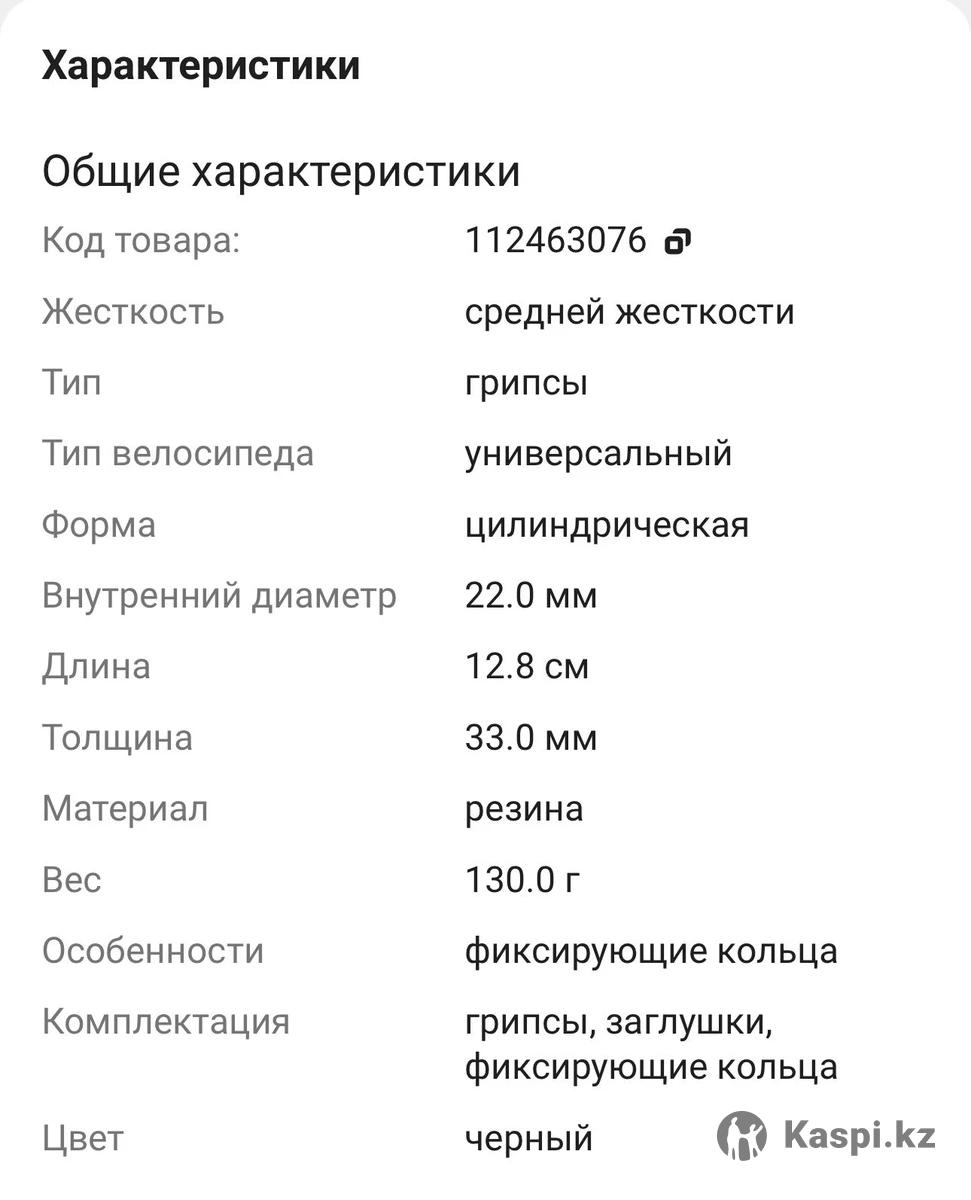 Характеристики

Общие характеристики

| | |
|---|---|
| Код товара: | 112463076 |
| Жесткость | средней жесткости |
| Тип | грипсы |
| Тип велосипеда | универсальный |
| Форма | цилиндрическая |
| Внутренний диаметр | 22.0 мм |
| Длина | 12.8 см |
| Толщина | 33.0 мм |
| Материал | резина |
| Вес | 130.0 г |
| Особенности | фиксирующие кольца |
| Комплектация | грипсы, заглушки, фиксирующие кольца |
| Цвет | черный |

Kaspi.kz